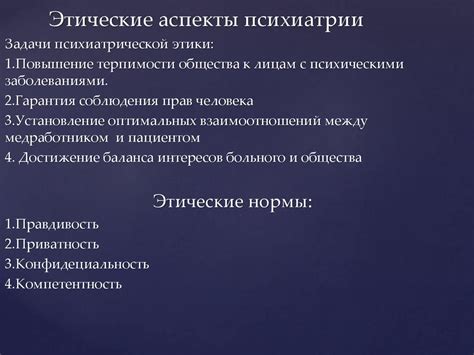 Этические аспекты психиатрии

Задачи психиатрической этики:

1.Повышение терпимости общества к лицам с психическими заболеваниями.

2.Гарантия соблюдения прав человека

3.Установление оптимальных взаимоотношений между медработником и пациентом

4. Достижение баланса интересов больного и общества

Этические нормы:

1.Правдивость

2.Приватность

3.Конфидециальность

4.Компетентность